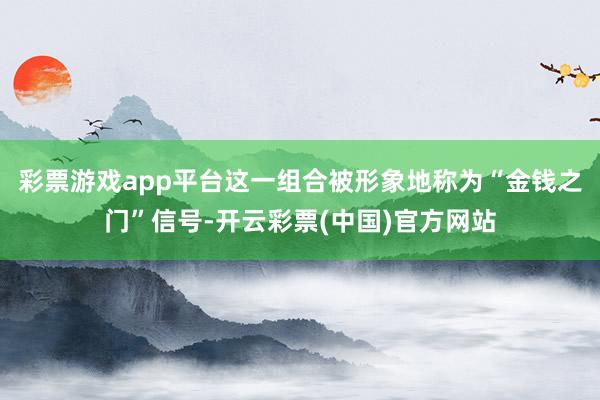 彩票游戏app平台这一组合被形象地称为“金钱之门”信号-开云彩票(中国)官方网站